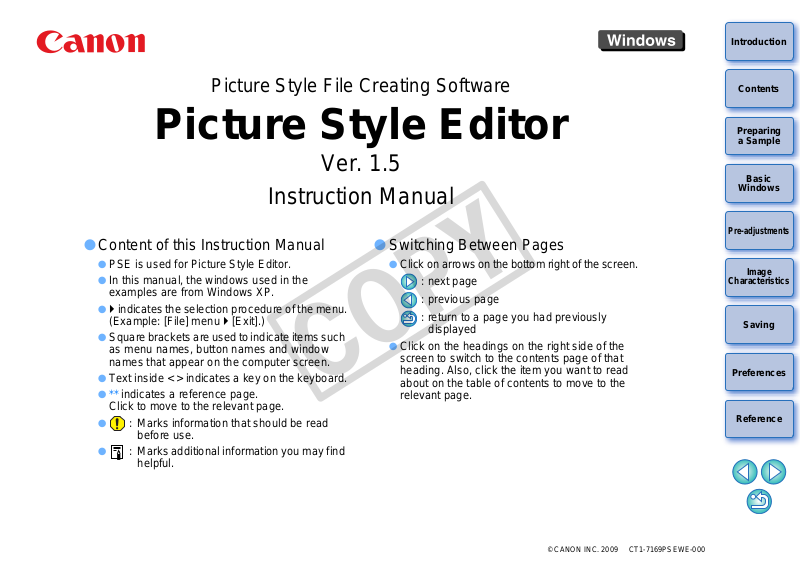 Canon

Windows

Picture Style File Creating Software

Picture Style Editor

Ver. 1.5

Instruction Manual

• Content of this Instruction Manual

• PSE is used for Picture Style Editor.

• In this manual, the windows used in the examples are from Windows XP.

• ▸ indicates the selection procedure of the menu. (Example: [File] menu ▸ [Exit].)

• Square brackets are used to indicate items such as menu names, button names and window names that appear on the computer screen.

• Text inside < > indicates a key on the keyboard.

• ** indicates a reference page. Click to move to the relevant page.

• : Marks information that should be read before use.

• : Marks additional information you may find helpful.

• Switching Between Pages

• Click on arrows on the bottom right of the screen.

: next page

: previous page

: return to a page you had previously displayed

• Click on the headings on the right side of the screen to switch to the contents page of that heading. Also, click the item you want to read about on the table of contents to move to the relevant page.

Introduction

Contents

Preparing a Sample

Basic Windows

Pre-adjustments

Image Characteristics

Saving

Preferences

Reference

© CANON INC. 2009 CT1-7169PSEWE-000

COPY